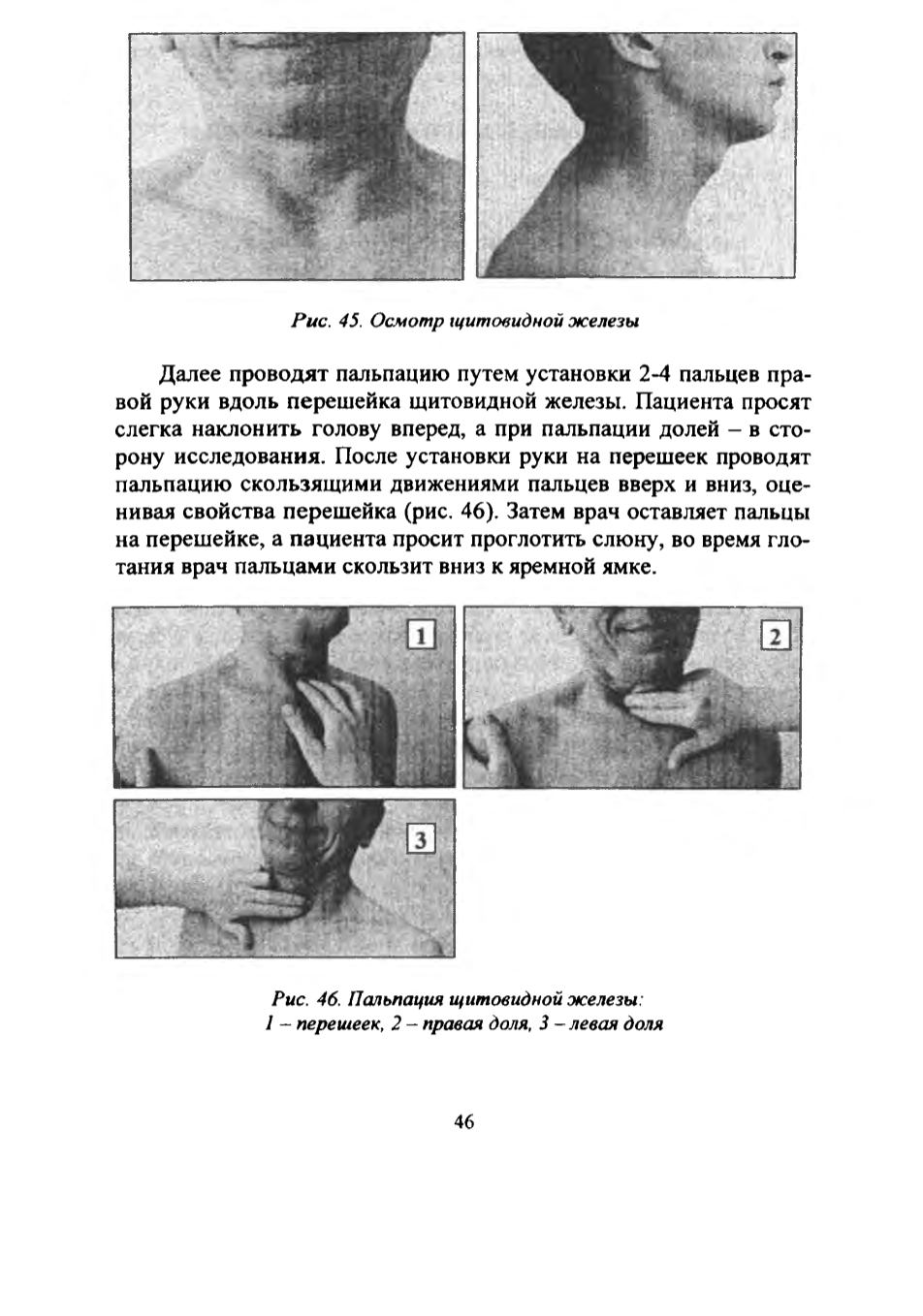 Рис. 45. Осмотр щитовидной железы

Далее проводят пальпацию путем установки 2-4 пальцев правой руки вдоль перешейка щитовидной железы. Пациента просят слегка наклонить голову вперед, а при пальпации долей – в сторону исследования. После установки руки на перешеек проводят пальпацию скользящими движениями пальцев вверх и вниз, оценивая свойства перешейка (рис. 46). Затем врач оставляет пальцы на перешейке, а пациента просит проглотить слюну, во время глотания врач пальцами скользит вниз к яремной ямке.

1

2

3

Рис. 46. Пальпация щитовидной железы:
1 – перешеек, 2 – правая доля, 3 – левая доля

46